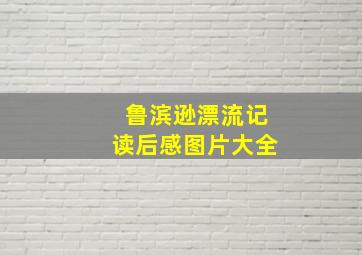 鲁滨逊漂流记
读后感图片大全